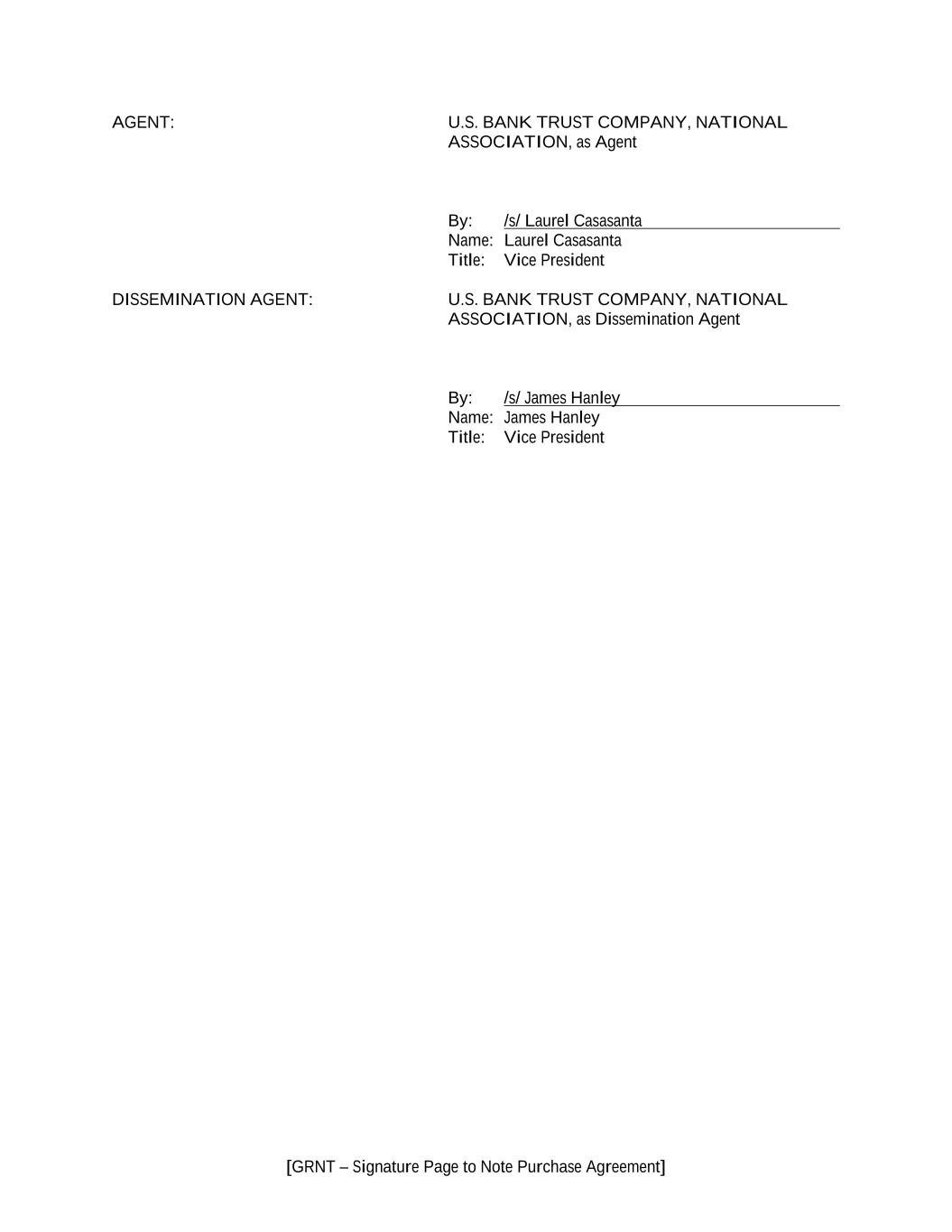 AGENT:

U.S. BANK TRUST COMPANY, NATIONAL ASSOCIATION, as Agent

By: /s/ Laurel Casasanta
Name: Laurel Casasanta
Title: Vice President

DISSEMINATION AGENT:

U.S. BANK TRUST COMPANY, NATIONAL ASSOCIATION, as Dissemination Agent

By: /s/ James Hanley
Name: James Hanley
Title: Vice President

[GRNT – Signature Page to Note Purchase Agreement]